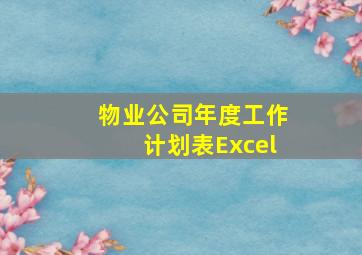 物业公司年度工作计划表Excel